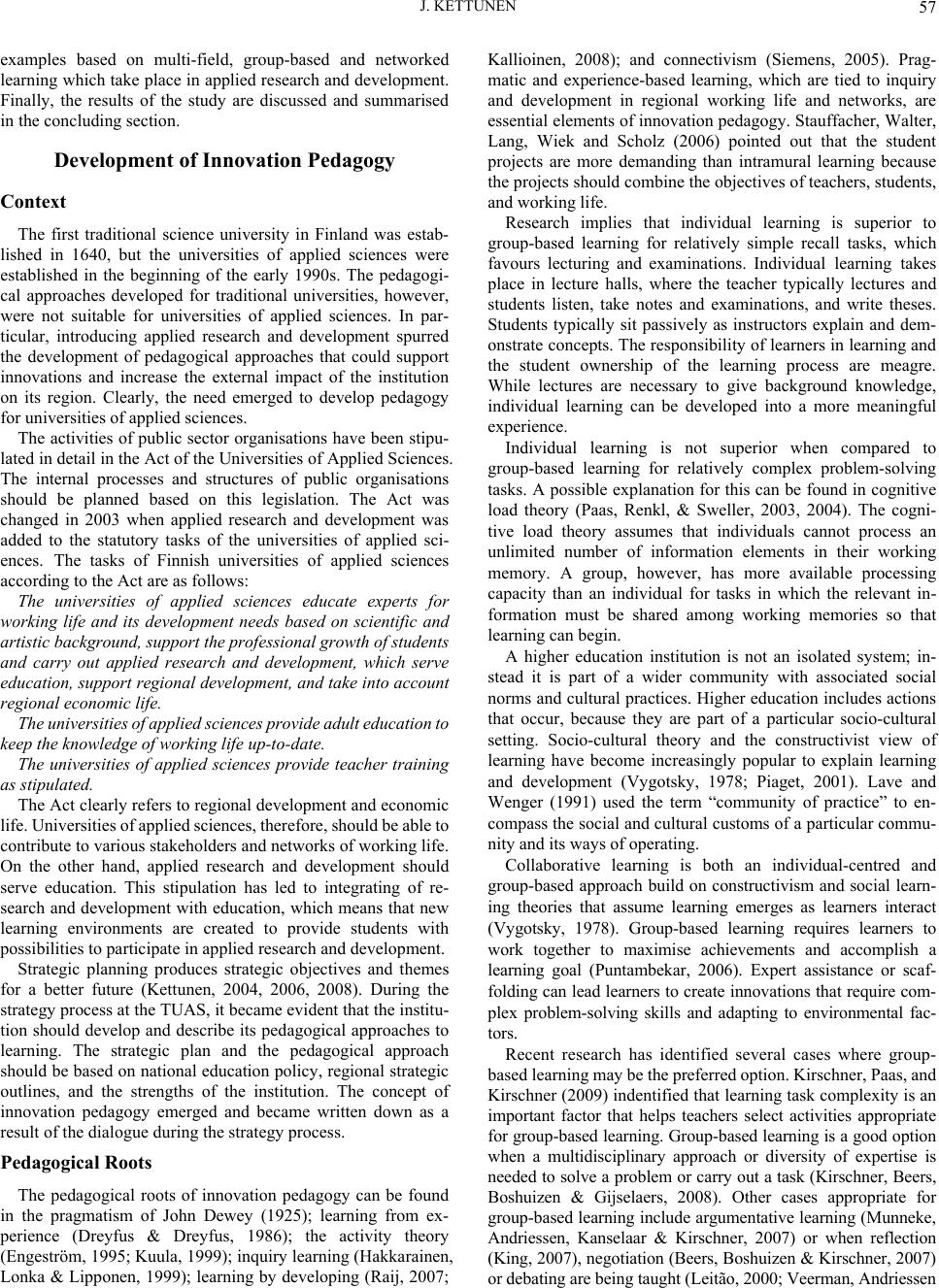 J. KETTUNEN 57

examples based on multi-field, group-based and networked learning which take place in applied research and development. Finally, the results of the study are discussed and summarised in the concluding section.

Development of Innovation Pedagogy

Context

The first traditional science university in Finland was established in 1640, but the universities of applied sciences were established in the beginning of the early 1990s. The pedagogical approaches developed for traditional universities, however, were not suitable for universities of applied sciences. In particular, introducing applied research and development spurred the development of pedagogical approaches that could support innovations and increase the external impact of the institution on its region. Clearly, the need emerged to develop pedagogy for universities of applied sciences.

The activities of public sector organisations have been stipulated in detail in the Act of the Universities of Applied Sciences. The internal processes and structures of public organisations should be planned based on this legislation. The Act was changed in 2003 when applied research and development was added to the statutory tasks of the universities of applied sciences. The tasks of Finnish universities of applied sciences according to the Act are as follows:

The universities of applied sciences educate experts for working life and its development needs based on scientific and artistic background, support the professional growth of students and carry out applied research and development, which serve education, support regional development, and take into account regional economic life.

The universities of applied sciences provide adult education to keep the knowledge of working life up-to-date.

The universities of applied sciences provide teacher training as stipulated.

The Act clearly refers to regional development and economic life. Universities of applied sciences, therefore, should be able to contribute to various stakeholders and networks of working life. On the other hand, applied research and development should serve education. This stipulation has led to integrating of research and development with education, which means that new learning environments are created to provide students with possibilities to participate in applied research and development.

Strategic planning produces strategic objectives and themes for a better future (Kettunen, 2004, 2006, 2008). During the strategy process at the TUAS, it became evident that the institution should develop and describe its pedagogical approaches to learning. The strategic plan and the pedagogical approach should be based on national education policy, regional strategic outlines, and the strengths of the institution. The concept of innovation pedagogy emerged and became written down as a result of the dialogue during the strategy process.

Pedagogical Roots

The pedagogical roots of innovation pedagogy can be found in the pragmatism of John Dewey (1925); learning from experience (Dreyfus & Dreyfus, 1986); the activity theory (Engeström, 1995; Kuula, 1999); inquiry learning (Hakkarainen, Lonka & Lipponen, 1999); learning by developing (Raij, 2007; Kallioinen, 2008); and connectivism (Siemens, 2005). Pragmatic and experience-based learning, which are tied to inquiry and development in regional working life and networks, are essential elements of innovation pedagogy. Stauffacher, Walter, Lang, Wiek and Scholz (2006) pointed out that the student projects are more demanding than intramural learning because the projects should combine the objectives of teachers, students, and working life.

Research implies that individual learning is superior to group-based learning for relatively simple recall tasks, which favours lecturing and examinations. Individual learning takes place in lecture halls, where the teacher typically lectures and students listen, take notes and examinations, and write theses. Students typically sit passively as instructors explain and demonstrate concepts. The responsibility of learners in learning and the student ownership of the learning process are meagre. While lectures are necessary to give background knowledge, individual learning can be developed into a more meaningful experience.

Individual learning is not superior when compared to group-based learning for relatively complex problem-solving tasks. A possible explanation for this can be found in cognitive load theory (Paas, Renkl, & Sweller, 2003, 2004). The cognitive load theory assumes that individuals cannot process an unlimited number of information elements in their working memory. A group, however, has more available processing capacity than an individual for tasks in which the relevant information must be shared among working memories so that learning can begin.

A higher education institution is not an isolated system; instead it is part of a wider community with associated social norms and cultural practices. Higher education includes actions that occur, because they are part of a particular socio-cultural setting. Socio-cultural theory and the constructivist view of learning have become increasingly popular to explain learning and development (Vygotsky, 1978; Piaget, 2001). Lave and Wenger (1991) used the term “community of practice” to encompass the social and cultural customs of a particular community and its ways of operating.

Collaborative learning is both an individual-centred and group-based approach build on constructivism and social learning theories that assume learning emerges as learners interact (Vygotsky, 1978). Group-based learning requires learners to work together to maximise achievements and accomplish a learning goal (Puntambekar, 2006). Expert assistance or scaffolding can lead learners to create innovations that require complex problem-solving skills and adapting to environmental factors.

Recent research has identified several cases where group-based learning may be the preferred option. Kirschner, Paas, and Kirschner (2009) indentified that learning task complexity is an important factor that helps teachers select activities appropriate for group-based learning. Group-based learning is a good option when a multidisciplinary approach or diversity of expertise is needed to solve a problem or carry out a task (Kirschner, Beers, Boshuizen & Gijselaers, 2008). Other cases appropriate for group-based learning include argumentative learning (Munneke, Andriessen, Kanselaar & Kirschner, 2007) or when reflection (King, 2007), negotiation (Beers, Boshuizen & Kirschner, 2007) or debating are being taught (Leitão, 2000; Veerman, Andriessen